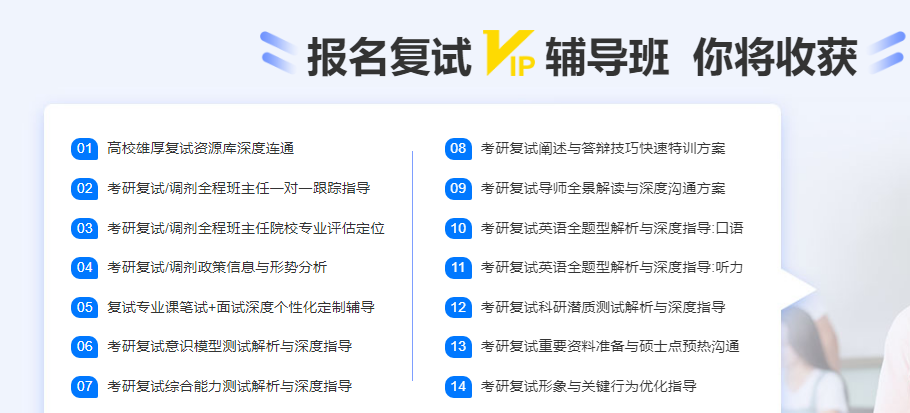 报名复试 VIP 辅导班 你将收获

01 高校雄厚复试资源库深度连通
02 考研复试/调剂全程班主任一对一跟踪指导
03 考研复试/调剂全程班主任院校专业评估定位
04 考研复试/调剂政策信息与形势分析
05 复试专业课笔试+面试深度个性化定制辅导
06 考研复试意识模型测试解析与深度指导
07 考研复试综合能力测试解析与深度指导

08 考研复试阐述与答辩技巧快速特训方案
09 考研复试导师全景解读与深度沟通方案
10 考研复试英语全题型解析与深度指导:口语
11 考研复试英语全题型解析与深度指导:听力
12 考研复试科研潜质测试解析与深度指导
13 考研复试重要资料准备与硕士点预热沟通
14 考研复试形象与关键行为优化指导